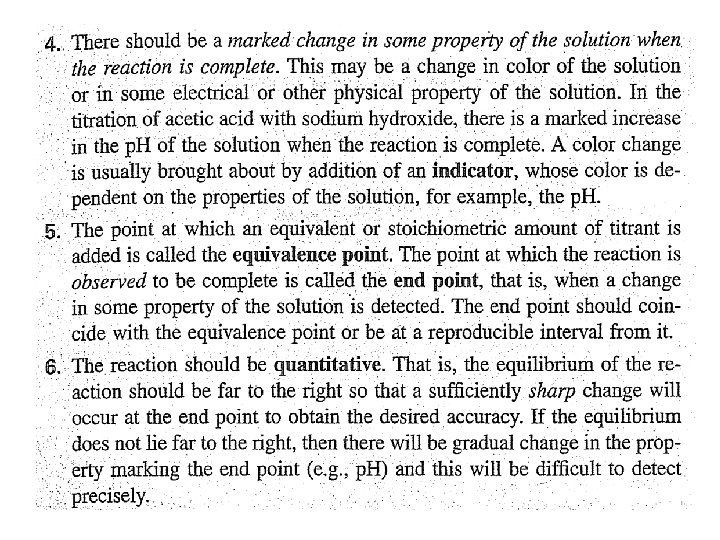 4. There should be a marked change in some property of the solution when the reaction is complete. This may be a change in color of the solution or in some electrical or other physical property of the solution. In the titration of acetic acid with sodium hydroxide, there is a marked increase in the pH of the solution when the reaction is complete. A color change is usually brought about by addition of an indicator, whose color is dependent on the properties of the solution, for example, the pH.

5. The point at which an equivalent or stoichiometric amount of titrant is added is called the equivalence point. The point at which the reaction is observed to be complete is called the end point, that is, when a change in some property of the solution is detected. The end point should coincide with the equivalence point or be at a reproducible interval from it.

6. The reaction should be quantitative. That is, the equilibrium of the reaction should be far to the right so that a sufficiently sharp change will occur at the end point to obtain the desired accuracy. If the equilibrium does not lie far to the right, then there will be gradual change in the property marking the end point (e.g., pH) and this will be difficult to detect precisely.